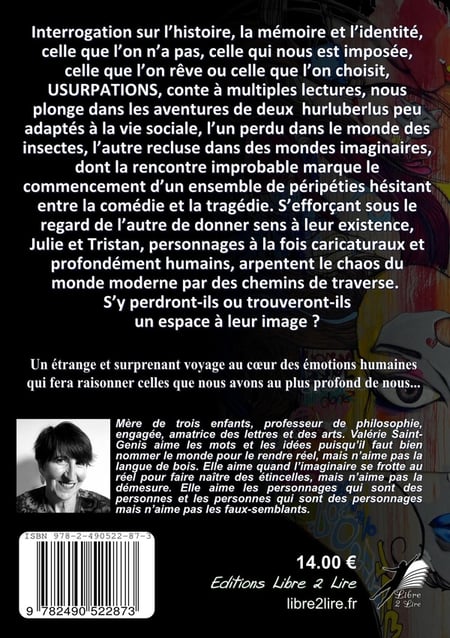 Interrogation sur l'histoire, la mémoire et l'identité, celle que l'on n'a pas, celle qui nous est imposée, celle que l'on rêve ou celle que l'on choisit, USURPATIONS, conte à multiples lectures, nous plonge dans les aventures de deux hurluberlus peu adaptés à la vie sociale, l'un perdu dans le monde des insectes, l'autre recluse dans des mondes imaginaires, dont la rencontre improbable marque le commencement d'un ensemble de péripéties hésitant entre la comédie et la tragédie. S'efforçant sous le regard de l'autre de donner sens à leur existence, Julie et Tristan, personnages à la fois caricaturaux et profondément humains, arpentent le chaos du monde moderne par des chemins de traverse. S'y perdront-ils ou trouveront-ils un espace à leur image ?

Un étrange et surprenant voyage au cœur des émotions humaines qui fera raisonner celles que nous avons au plus profond de nous...

Mère de trois enfants, professeur de philosophie, engagée, amatrice des lettres et des arts. Valérie Saint-Genis aime les mots et les idées puisqu'il faut bien nommer le monde pour le rendre réel, mais n'aime pas la langue de bois. Elle aime quand l'imaginaire se frotte au réel pour faire naître des étincelles, mais n'aime pas la démesure. Elle aime les personnages qui sont des personnes et les personnes qui sont des personnages mais n'aime pas les faux-semblants.

ISBN 978-2-490522-87-3

9 782490 522873

14.00 €

Editions Libre 2 Lire

libre2lire.fr

Libre 2 Lire